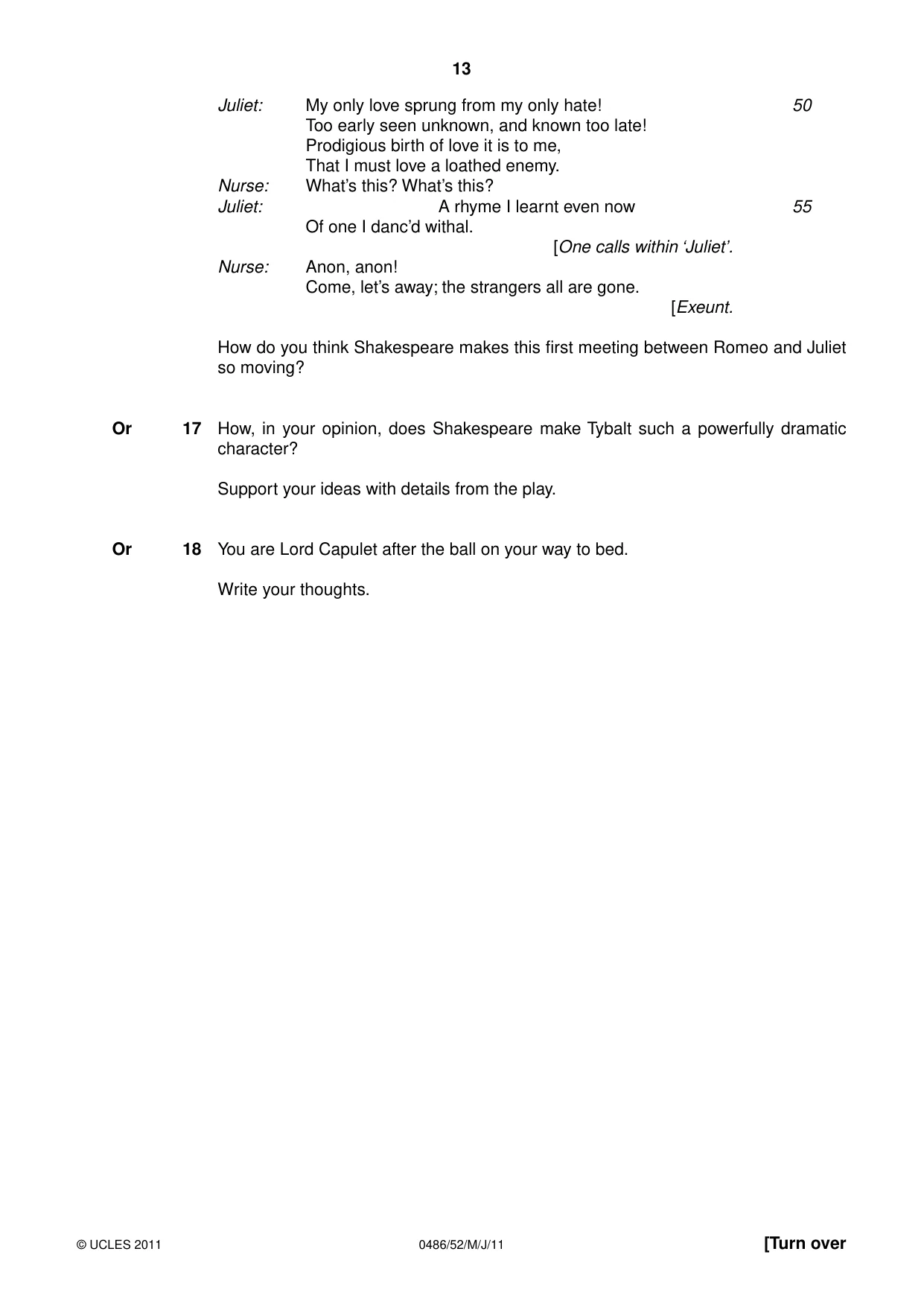 13

Juliet: My only love sprung from my only hate! 50
Too early seen unknown, and known too late!
Prodigious birth of love it is to me,
That I must love a loathed enemy.
Nurse: What's this? What's this?
Juliet: A rhyme I learnt even now 55
Of one I danc'd withal.
[One calls within 'Juliet'.
Nurse: Anon, anon!
Come, let's away; the strangers all are gone.
[Exeunt.

How do you think Shakespeare makes this first meeting between Romeo and Juliet so moving?

Or 17 How, in your opinion, does Shakespeare make Tybalt such a powerfully dramatic character?

Support your ideas with details from the play.

Or 18 You are Lord Capulet after the ball on your way to bed.

Write your thoughts.

© UCLES 2011 0486/52/M/J/11 [Turn over